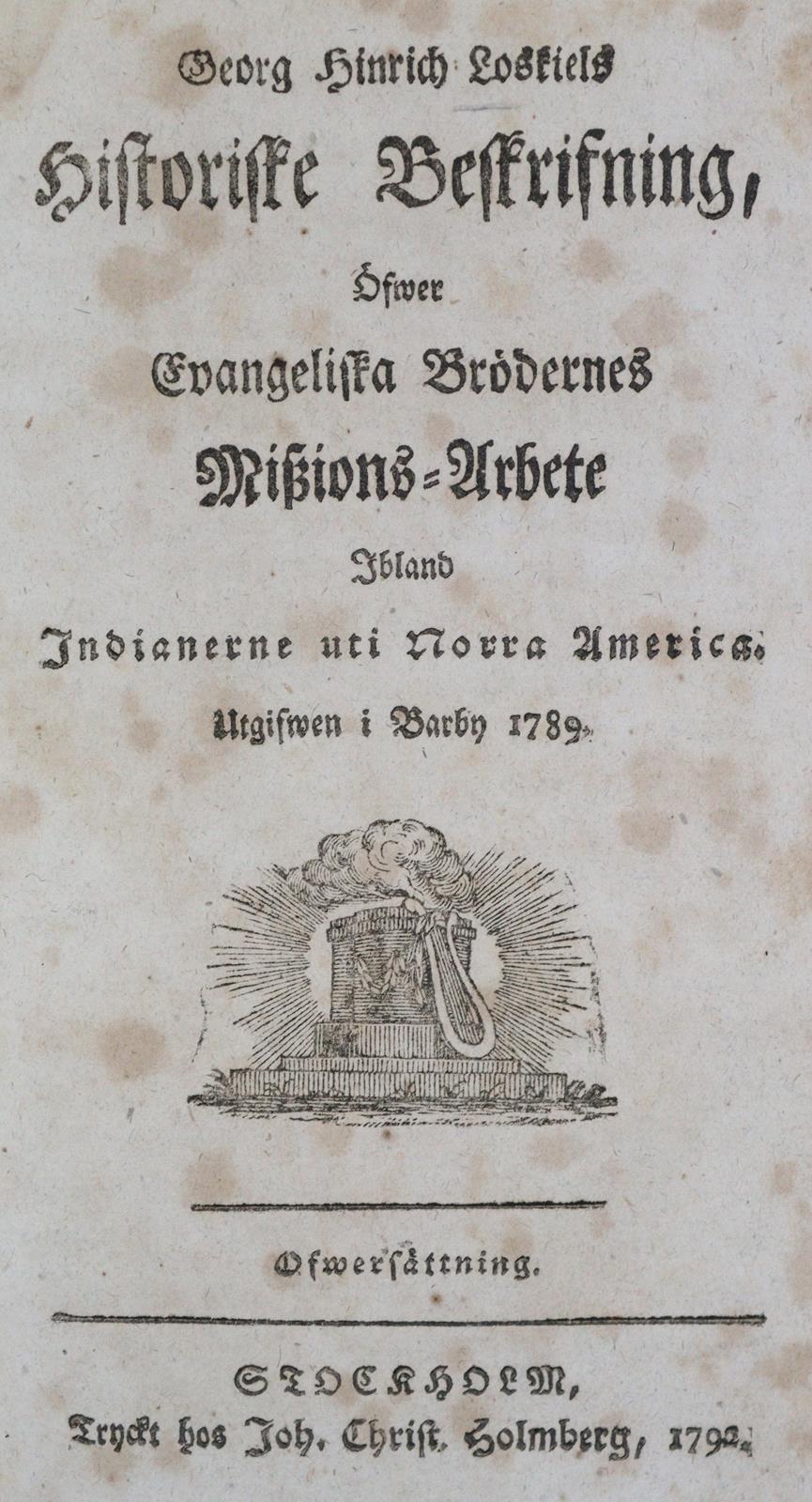 Georg Hinrich Loskiels

Historiske Beskrifning,

Öfwer

Evangeliska Brödernes

Missions-Arbete

Ibland

Indianerne uti Norra America.

Utgifwen i Barby 1789.

Öfwersättning.

STOCKHOLM,

Tryckt hos Joh. Christ. Holmberg, 1792.